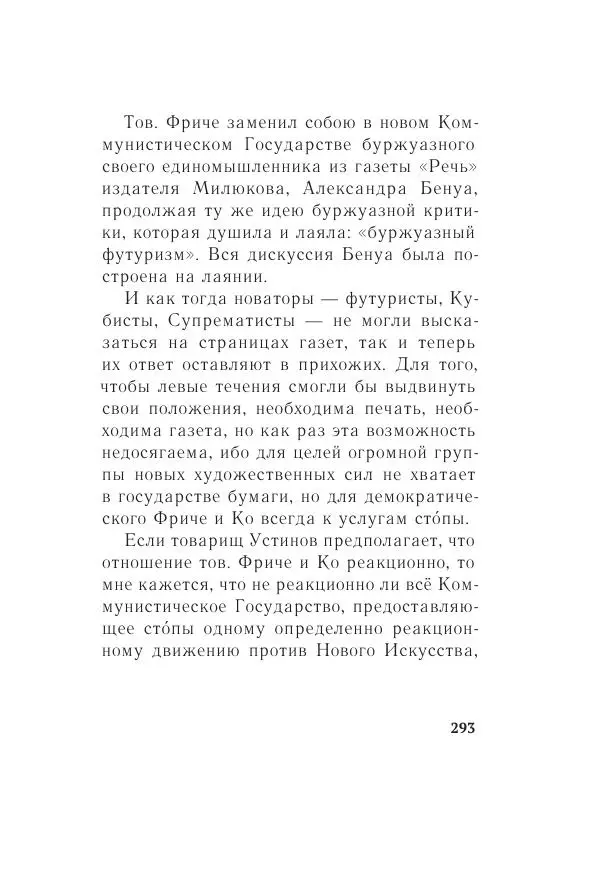 Тов. Фриче заменил собою в новом Коммунистическом Государстве буржуазного своего единомышленника из газеты «Речь» издателя Милюкова, Александра Бенуа, продолжая ту же идею буржуазной критики, которая душила и лаяла: «буржуазный футуризм». Вся дискуссия Бенуа была построена на лаянии.

И как тогда новаторы — футуристы, Кубисты, Супрематисты — не могли высказаться на страницах газет, так и теперь их ответ оставляют в прихожих. Для того, чтобы левые течения смогли бы выдвинуть свои положения, необходима печать, необходима газета, но как раз эта возможность недосягаема, ибо для целей огромной группы новых художественных сил не хватает в государстве бумаги, но для демократического Фриче и Ко всегда к услугам сто́пы.

Если товарищ Устинов предполагает, что отношение тов. Фриче и Ко реакционно, то мне кажется, что не реакционно ли всё Коммунистическое Государство, предоставляющее сто́пы одному определенно реакционному движению против Нового Искусства,

293